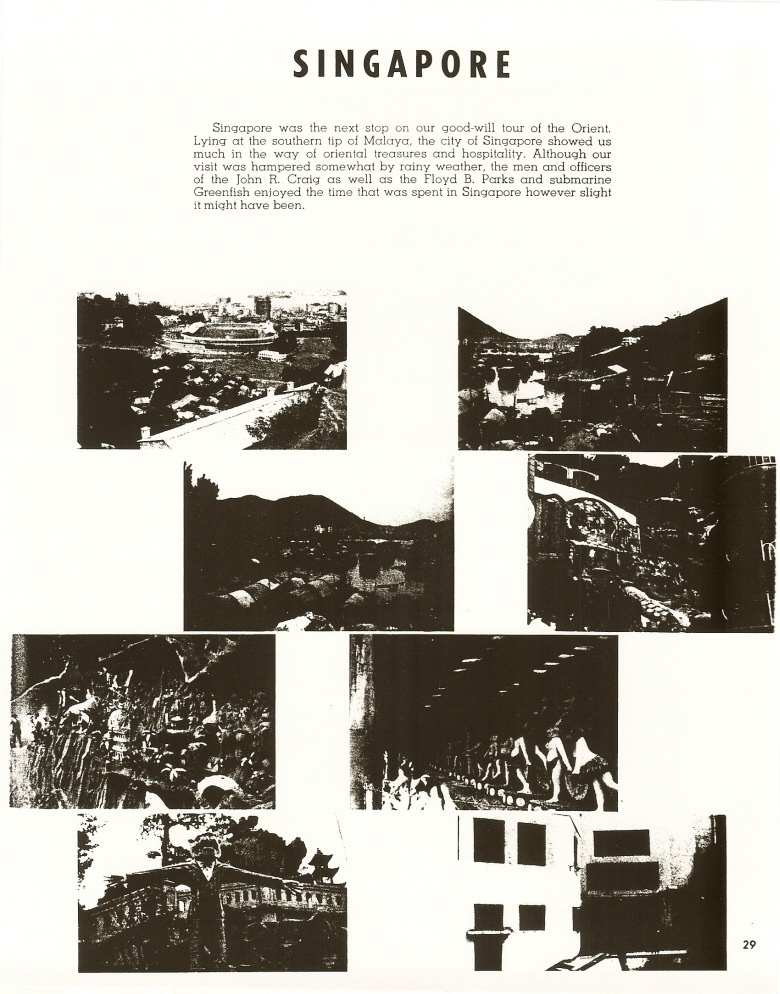 SINGAPORE

Singapore was the next stop on our good-will tour of the Orient. Lying at the southern tip of Malaya, the city of Singapore showed us much in the way of oriental treasures and hospitality. Although our visit was hampered somewhat by rainy weather, the men and officers of the John R. Craig as well as the Floyd B. Parks and submarine Greenfish enjoyed the time that was spent in Singapore however slight it might have been.

29